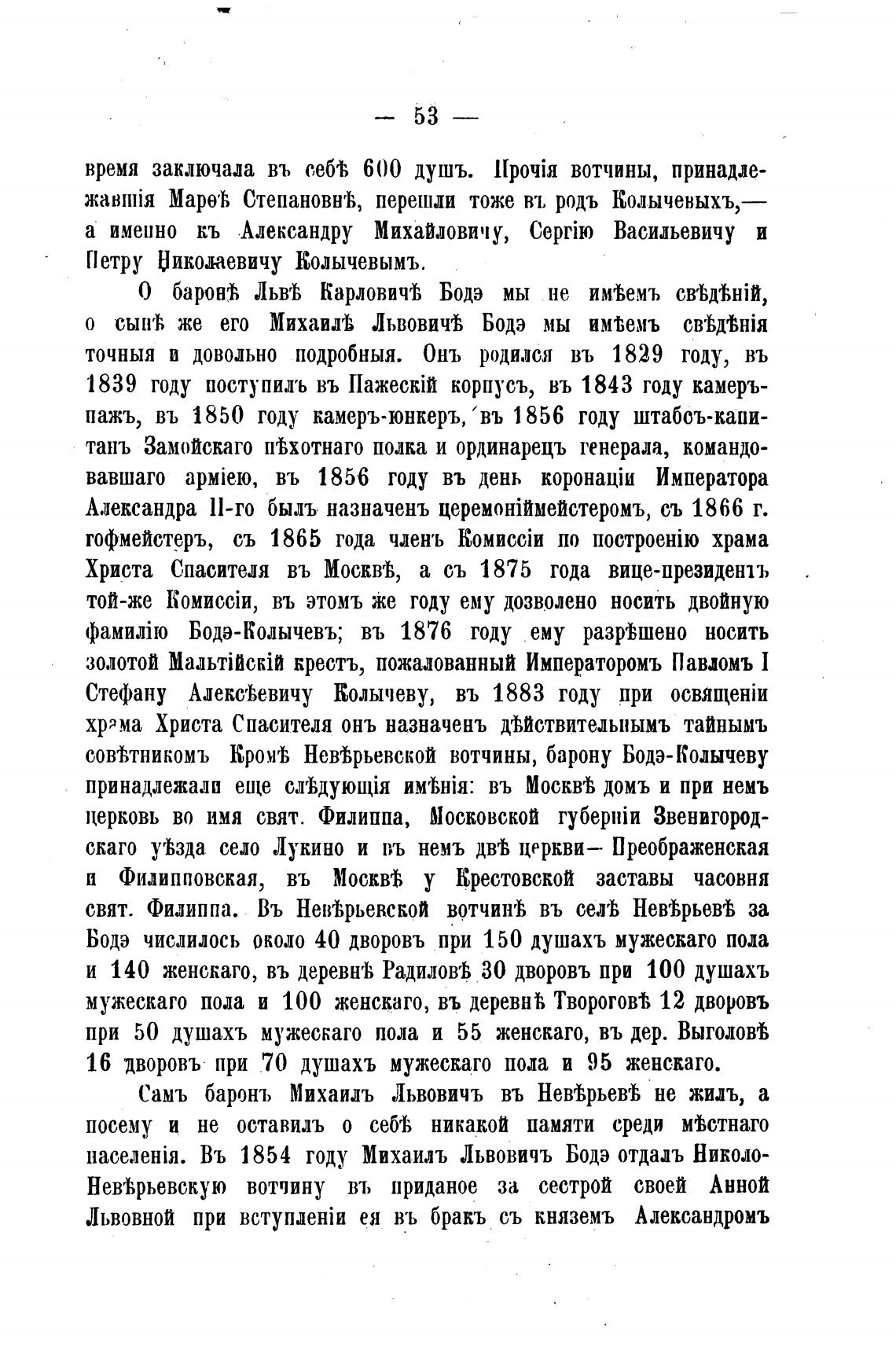 — 53 —

время заключала въ себѣ 600 душъ. Прочія вотчины, принадлежавшія Марѳѣ Степановнѣ, перешли тоже въ родъ Колычевыхъ,— а именно къ Александру Михайловичу, Сергію Васильевичу и Петру Николаевичу Колычевымъ.

О баронѣ Львѣ Карловичѣ Бодэ мы не имѣемъ свѣдѣній, о сынѣ же его Михаилѣ Львовичѣ Бодэ мы имѣемъ свѣдѣнія точныя и довольно подробныя. Онъ родился въ 1829 году, въ 1839 году поступилъ въ Пажескій корпусъ, въ 1843 году камеръ-пажъ, въ 1850 году камеръ-юнкеръ, въ 1856 году штабсъ-капитанъ Замойскаго пѣхотнаго полка и ординарецъ генерала, командовавшаго арміею, въ 1856 году въ день коронаціи Императора Александра II-го былъ назначенъ церемоніймейстеромъ, съ 1866 г. гофмейстеръ, съ 1865 года членъ Комиссіи по построенію храма Христа Спасителя въ Москвѣ, а съ 1875 года вице-президентъ той-же Комиссіи, въ этомъ же году ему дозволено носить двойную фамилію Бодэ-Колычевъ; въ 1876 году ему разрѣшено носить золотой Мальтійскій крестъ, пожалованный Императоромъ Павломъ I Стефану Алексѣевичу Колычеву, въ 1883 году при освященіи храма Христа Спасителя онъ назначенъ дѣйствительнымъ тайнымъ совѣтникомъ Кромѣ Невѣрьевской вотчины, барону Бодэ-Колычеву принадлежали еще слѣдующія имѣнія: въ Москвѣ домъ и при немъ церковь во имя свят. Филиппа, Московской губерніи Звенигородскаго уѣзда село Лукино и въ немъ двѣ церкви— Преображенская и Филипповская, въ Москвѣ у Крестовской заставы часовня свят. Филиппа. Въ Невѣрьевской вотчинѣ въ селѣ Невѣрьевѣ за Бодэ числилось около 40 дворовъ при 150 душахъ мужескаго пола и 140 женскаго, въ деревнѣ Радиловѣ 30 дворовъ при 100 душахъ мужескаго пола и 100 женскаго, въ деревнѣ Твороговѣ 12 дворовъ при 50 душахъ мужескаго пола и 55 женскаго, въ дер. Выголовѣ 16 дворовъ при 70 душахъ мужескаго пола и 95 женскаго.

Самъ баронъ Михаилъ Львовичъ въ Невѣрьевѣ не жилъ, а посему и не оставилъ о себѣ никакой памяти среди мѣстнаго населенія. Въ 1854 году Михаилъ Львовичъ Бодэ отдалъ Николо-Невѣрьевскую вотчину въ приданое за сестрой своей Анной Львовной при вступленіи ея въ бракъ съ княземъ Александромъ